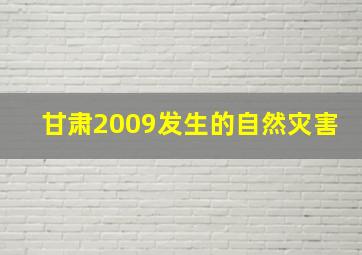 甘肃2009发生的自然灾害